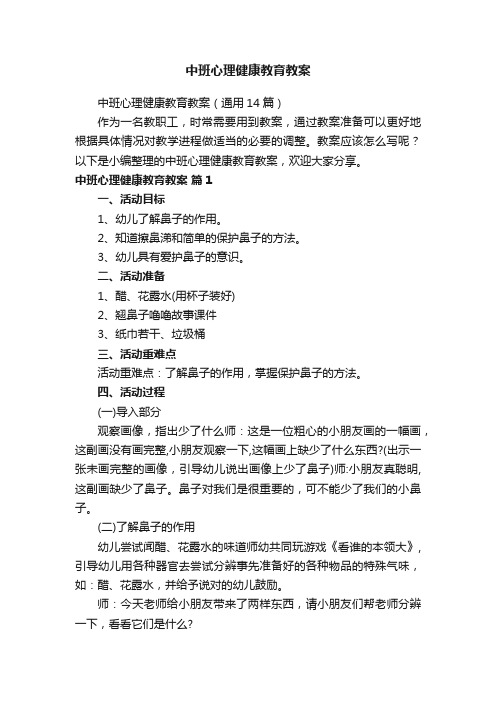 中班心理健康教育教案

中班心理健康教育教案（通用14篇）

作为一名教职工，时常需要用到教案，通过教案准备可以更好地根据具体情况对教学进程做适当的必要的调整。教案应该怎么写呢？以下是小编整理的中班心理健康教育教案，欢迎大家分享。

中班心理健康教育教案 篇1

一、活动目标

1、幼儿了解鼻子的作用。

2、知道擦鼻涕和简单的保护鼻子的方法。

3、幼儿具有爱护鼻子的意识。

二、活动准备

1、醋、花露水(用杯子装好)

2、翘鼻子噜噜故事课件

3、纸巾若干、垃圾桶

三、活动重难点

活动重难点：了解鼻子的作用，掌握保护鼻子的方法。

四、活动过程

(一)导入部分

观察画像，指出少了什么师：这是一位粗心的小朋友画的一幅画，这副画没有画完整,小朋友观察一下,这幅画上缺少了什么东西?(出示一张未画完整的画像，引导幼儿说出画像上少了鼻子)师:小朋友真聪明,这副画缺少了鼻子。鼻子对我们是很重要的，可不能少了我们的小鼻子。

(二)了解鼻子的作用

幼儿尝试闻醋、花露水的味道师幼共同玩游戏《看谁的本领大》，引导幼儿用各种器官去尝试分辨事先准备好的各种物品的特殊气味，如：醋、花露水，并给予说对的幼儿鼓励。

师：今天老师给小朋友带来了两样东西，请小朋友们帮老师分辨一下，看看它们是什么?